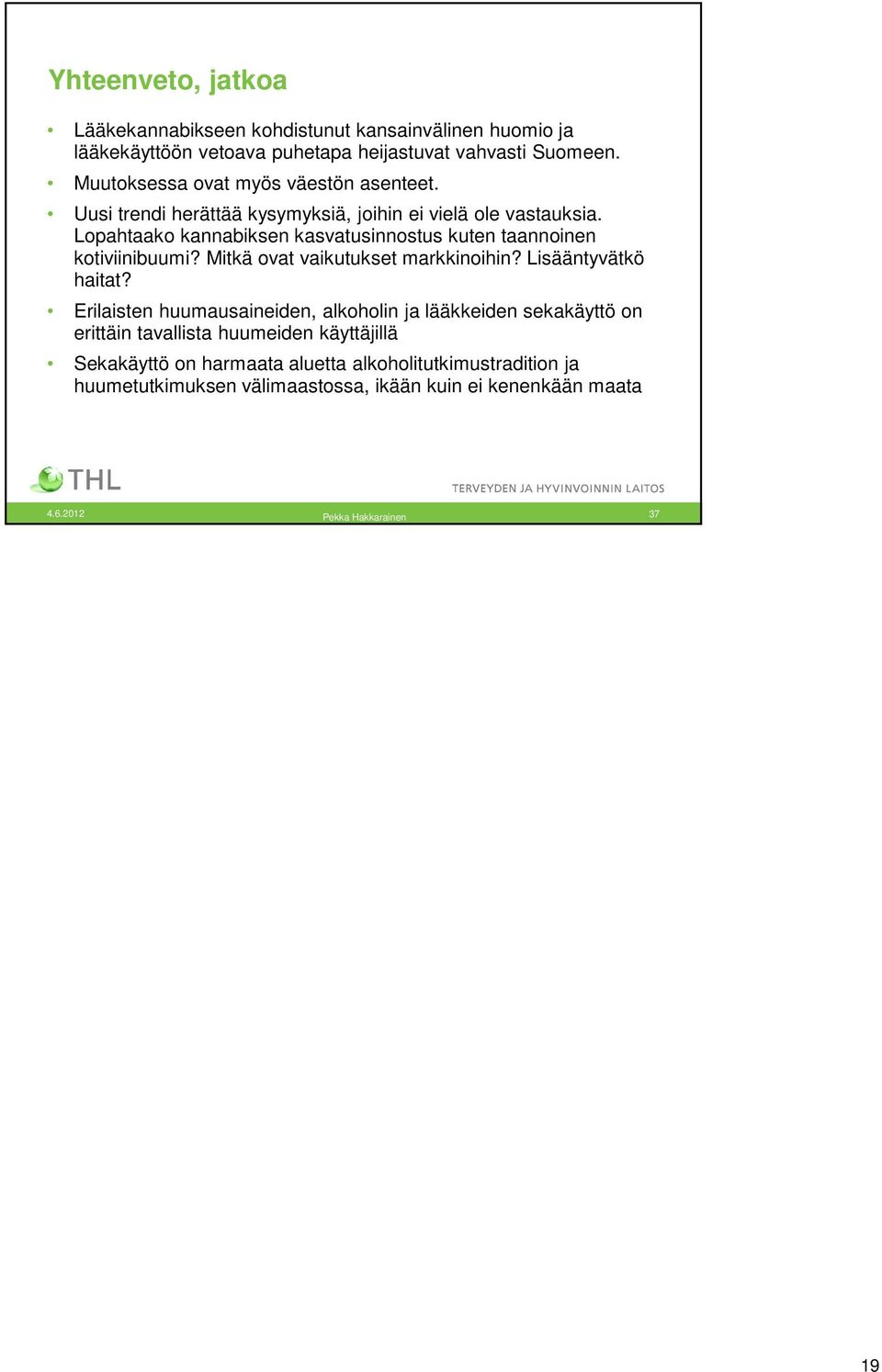 Yhteenveto, jatkoa

• Lääkekannabikseen kohdistunut kansainvälinen huomio ja lääkekäyttöön vetoava puhetapa heijastuvat vahvasti Suomeen.
• Muutoksessa ovat myös väestön asenteet.
• Uusi trendi herättää kysymyksiä, joihin ei vielä ole vastauksia. Lopahtaako kannabiksen kasvatusinnostus kuten taannoinen kotiviinibuumi? Mitkä ovat vaikutukset markkinoihin? Lisääntyvätkö haitat?
• Erilaisten huumausaineiden, alkoholin ja lääkkeiden sekakäyttö on erittäin tavallista huumeiden käyttäjillä
• Sekakäyttö on harmaata aluetta alkoholitutkimustradition ja huumetutkimuksen välimaastossa, ikään kuin ei kenenkään maata

THL

TERVEYDEN JA HYVINVOINNIN LAITOS

4.6.2012

Pekka Hakkarainen

37

19